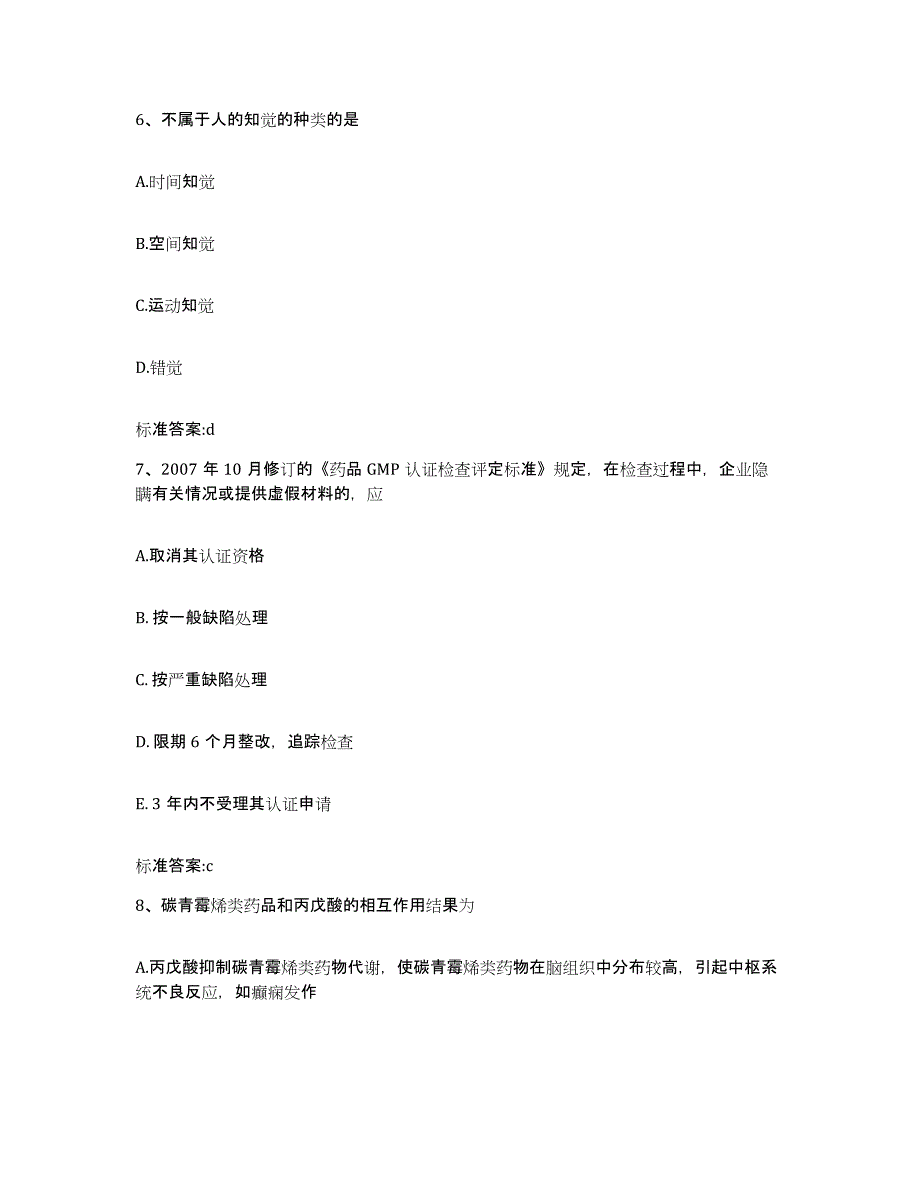 6、不属于人的知觉的种类的是

A.时间知觉

B.空间知觉

C.运动知觉

D.错觉

标准答案:d

7、2007 年 10 月修订的《药品 GMP 认证检查评定标准》规定，在检查过程中，企业隐瞒有关情况或提供虚假材料的，应

A.取消其认证资格

B. 按一般缺陷处理

C. 按严重缺陷处理

D. 限期 6 个月整改，追踪检查

E. 3 年内不受理其认证申请

标准答案:c

8、碳青霉烯类药品和丙戊酸的相互作用结果为

A.丙戊酸抑制碳青霉烯类药物代谢，使碳青霉烯类药物在脑组织中分布较高，引起中枢系统不良反应，如癫痫发作